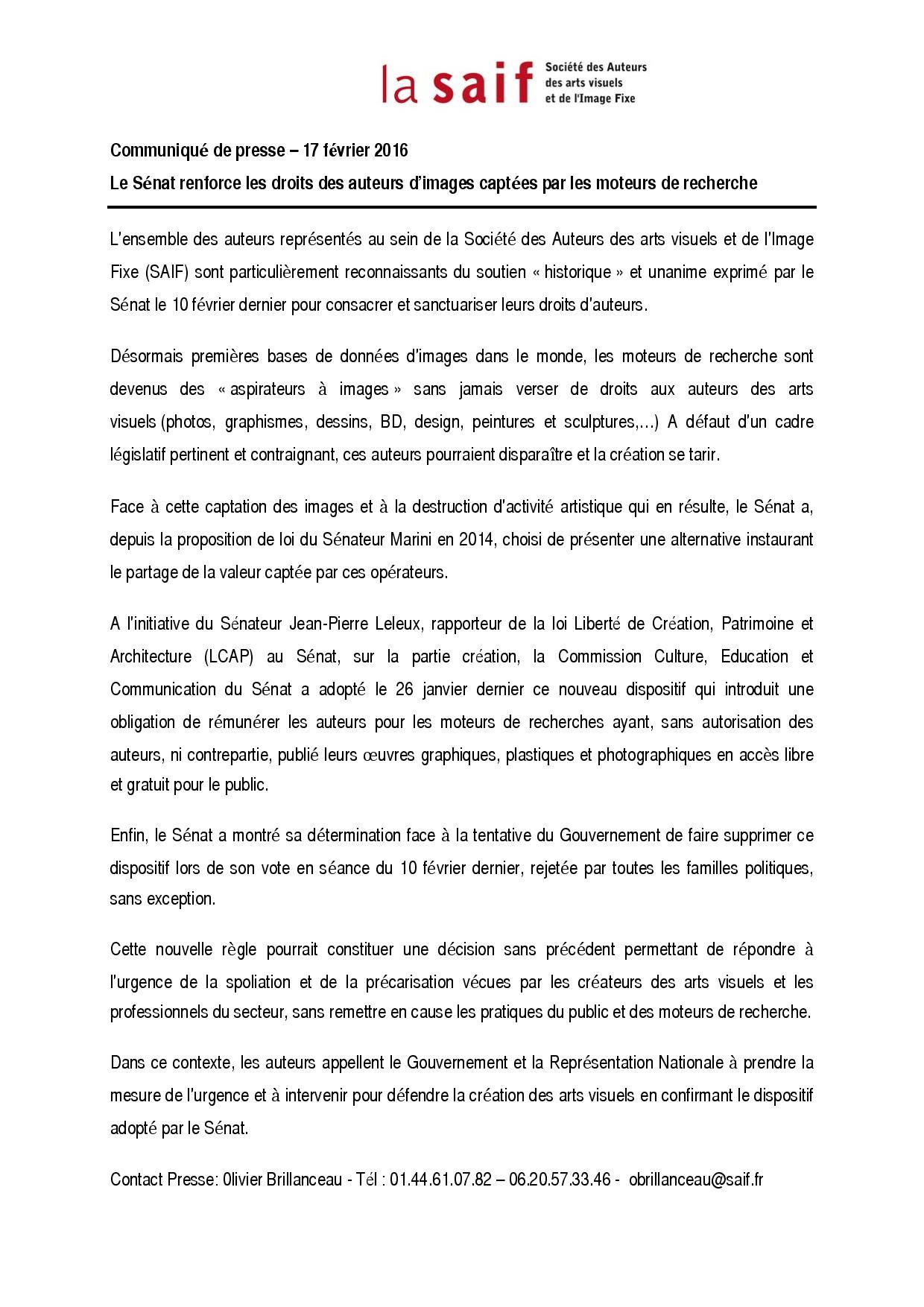 la saif Société des Auteurs des arts visuels et de l'Image Fixe

Communiqué de presse – 17 février 2016

Le Sénat renforce les droits des auteurs d'images captées par les moteurs de recherche

L'ensemble des auteurs représentés au sein de la Société des Auteurs des arts visuels et de l'Image Fixe (SAIF) sont particulièrement reconnaissants du soutien « historique » et unanime exprimé par le Sénat le 10 février dernier pour consacrer et sanctuariser leurs droits d'auteurs.

Désormais premières bases de données d'images dans le monde, les moteurs de recherche sont devenus des « aspirateurs à images » sans jamais verser de droits aux auteurs des arts visuels (photos, graphismes, dessins, BD, design, peintures et sculptures,...) A défaut d'un cadre législatif pertinent et contraignant, ces auteurs pourraient disparaître et la création se tarir.

Face à cette captation des images et à la destruction d'activité artistique qui en résulte, le Sénat a, depuis la proposition de loi du Sénateur Marini en 2014, choisi de présenter une alternative instaurant le partage de la valeur captée par ces opérateurs.

A l'initiative du Sénateur Jean-Pierre Leleux, rapporteur de la loi Liberté de Création, Patrimoine et Architecture (LCAP) au Sénat, sur la partie création, la Commission Culture, Education et Communication du Sénat a adopté le 26 janvier dernier ce nouveau dispositif qui introduit une obligation de rémunérer les auteurs pour les moteurs de recherches ayant, sans autorisation des auteurs, ni contrepartie, publié leurs œuvres graphiques, plastiques et photographiques en accès libre et gratuit pour le public.

Enfin, le Sénat a montré sa détermination face à la tentative du Gouvernement de faire supprimer ce dispositif lors de son vote en séance du 10 février dernier, rejetée par toutes les familles politiques, sans exception.

Cette nouvelle règle pourrait constituer une décision sans précédent permettant de répondre à l'urgence de la spoliation et de la précarisation vécues par les créateurs des arts visuels et les professionnels du secteur, sans remettre en cause les pratiques du public et des moteurs de recherche.

Dans ce contexte, les auteurs appellent le Gouvernement et la Représentation Nationale à prendre la mesure de l'urgence et à intervenir pour défendre la création des arts visuels en confirmant le dispositif adopté par le Sénat.

Contact Presse: Olivier Brillanceau - Tél : 01.44.61.07.82 – 06.20.57.33.46 - obrillanceau@saif.fr